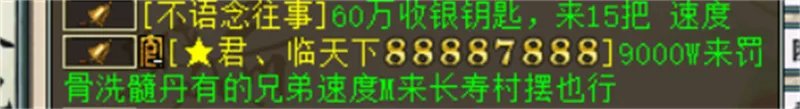 [不语念往事]60万收银钥匙，来15把 速度

[★君、临天下88887888]9000W来罚骨洗髓丹有的兄弟速度M来长寿村摆也行